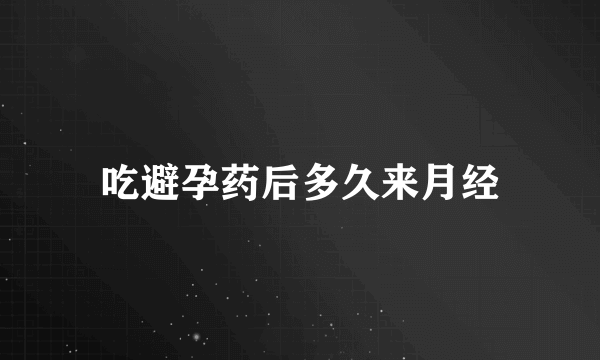 吃避孕药后多久来月经